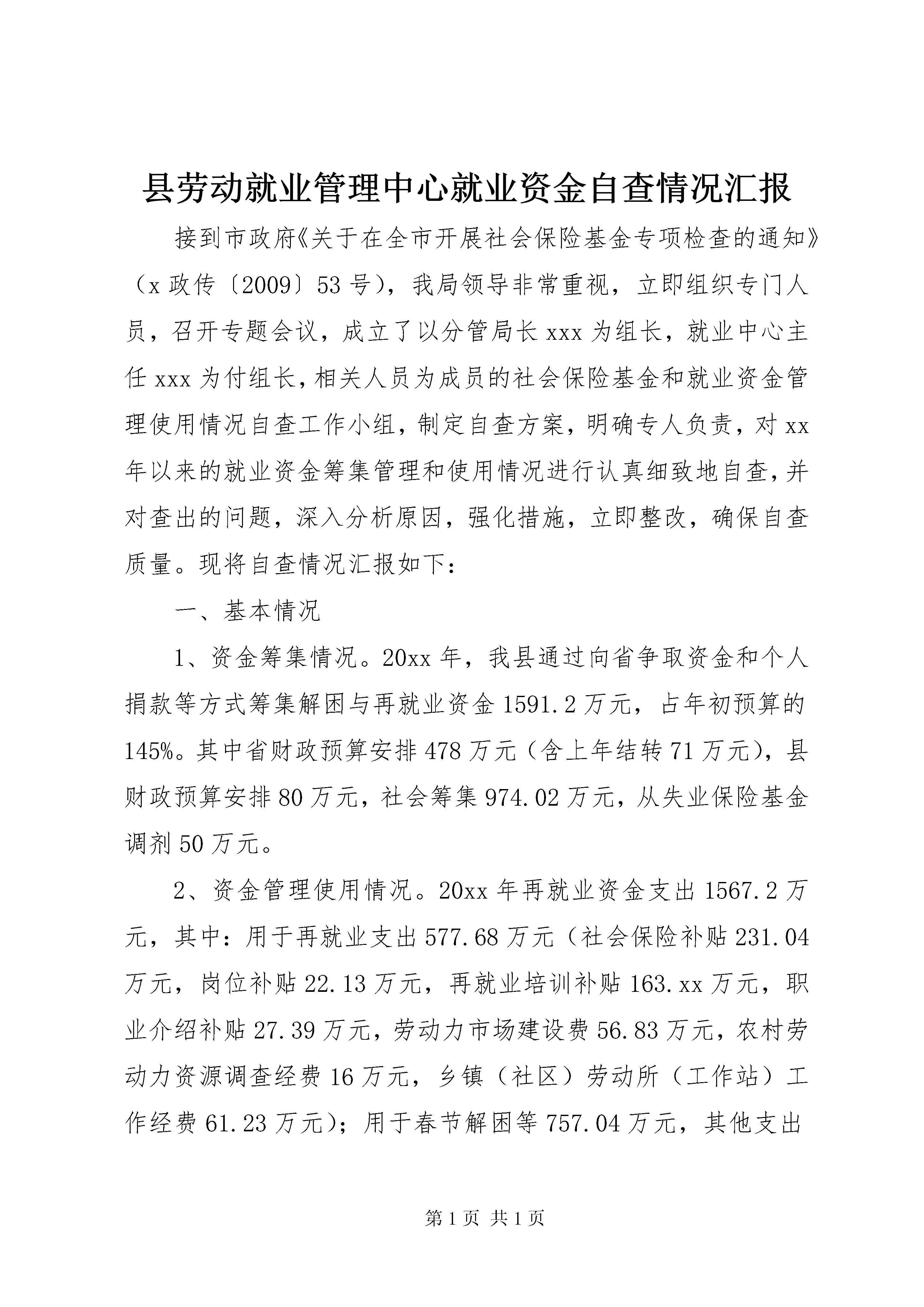 县劳动就业管理中心就业资金自查情况汇报

接到市政府《关于在全市开展社会保险基金专项检查的通知》（x 政传〔2009〕53 号），我局领导非常重视，立即组织专门人员，召开专题会议，成立了以分管局长 xxx 为组长，就业中心主任 xxx 为付组长，相关人员为成员的社会保险基金和就业资金管理使用情况自查工作小组，制定自查方案，明确专人负责，对 xx 年以来的就业资金筹集管理和使用情况进行认真细致地自查，并对查出的问题，深入分析原因，强化措施，立即整改，确保自查质量。现将自查情况汇报如下：

一、基本情况

1、资金筹集情况。20xx 年，我县通过向省争取资金和个人捐款等方式筹集解困与再就业资金 1591.2 万元，占年初预算的 145%。其中省财政预算安排 478 万元（含上年结转 71 万元），县财政预算安排 80 万元，社会筹集 974.02 万元，从失业保险基金调剂 50 万元。

2、资金管理使用情况。20xx 年再就业资金支出 1567.2 万元，其中：用于再就业支出 577.68 万元（社会保险补贴 231.04 万元，岗位补贴 22.13 万元，再就业培训补贴 163.xx 万元，职业介绍补贴 27.39 万元，劳动力市场建设费 56.83 万元，农村劳动力资源调查经费 16 万元，乡镇（社区）劳动所（工作站）工作经费 61.23 万元）；用于春节解困等 757.04 万元，其他支出

第 1 页 共 1 页